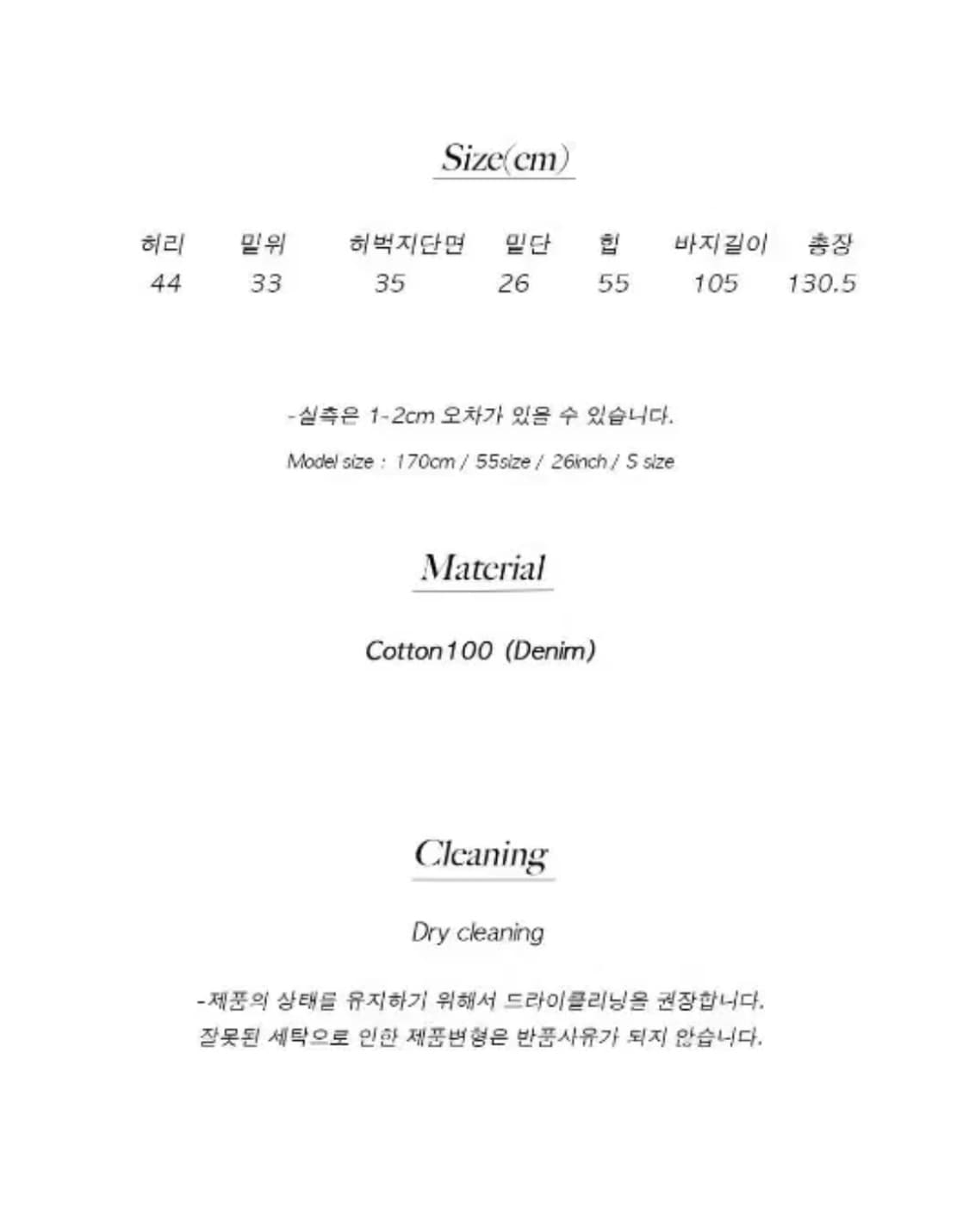 Size(cm)

| 허리 | 밑위 | 허벅지단면 | 밑단 | 힙 | 바지길이 | 총장 |
|---|---|---|---|---|---|---|
| 44 | 33 | 35 | 26 | 55 | 105 | 130.5 |

-실측은 1-2cm 오차가 있을 수 있습니다.

Model size : 170cm / 55size / 26inch / S size

Material

Cotton100 (Denim)

Cleaning

Dry cleaning

-제품의 상태를 유지하기 위해서 드라이클리닝을 권장합니다. 잘못된 세탁으로 인한 제품변형은 반품사유가 되지 않습니다.